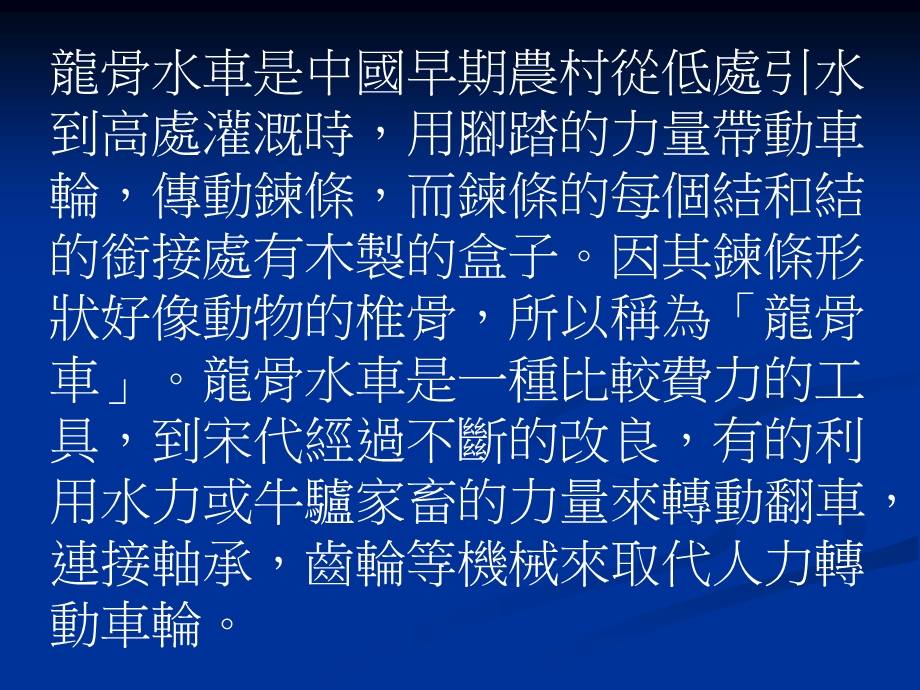 龍骨水車是中國早期農村從低處引水到高處灌溉時，用腳踏的力量帶動車輪，傳動鍊條，而鍊條的每個結和結的銜接處有木製的盒子。因其鍊條形狀好像動物的椎骨，所以稱為「龍骨車」。龍骨水車是一種比較費力的工具，到宋代經過不斷的改良，有的利用水力或牛驢家畜的力量來轉動翻車，連接軸承，齒輪等機械來取代人力轉動車輪。